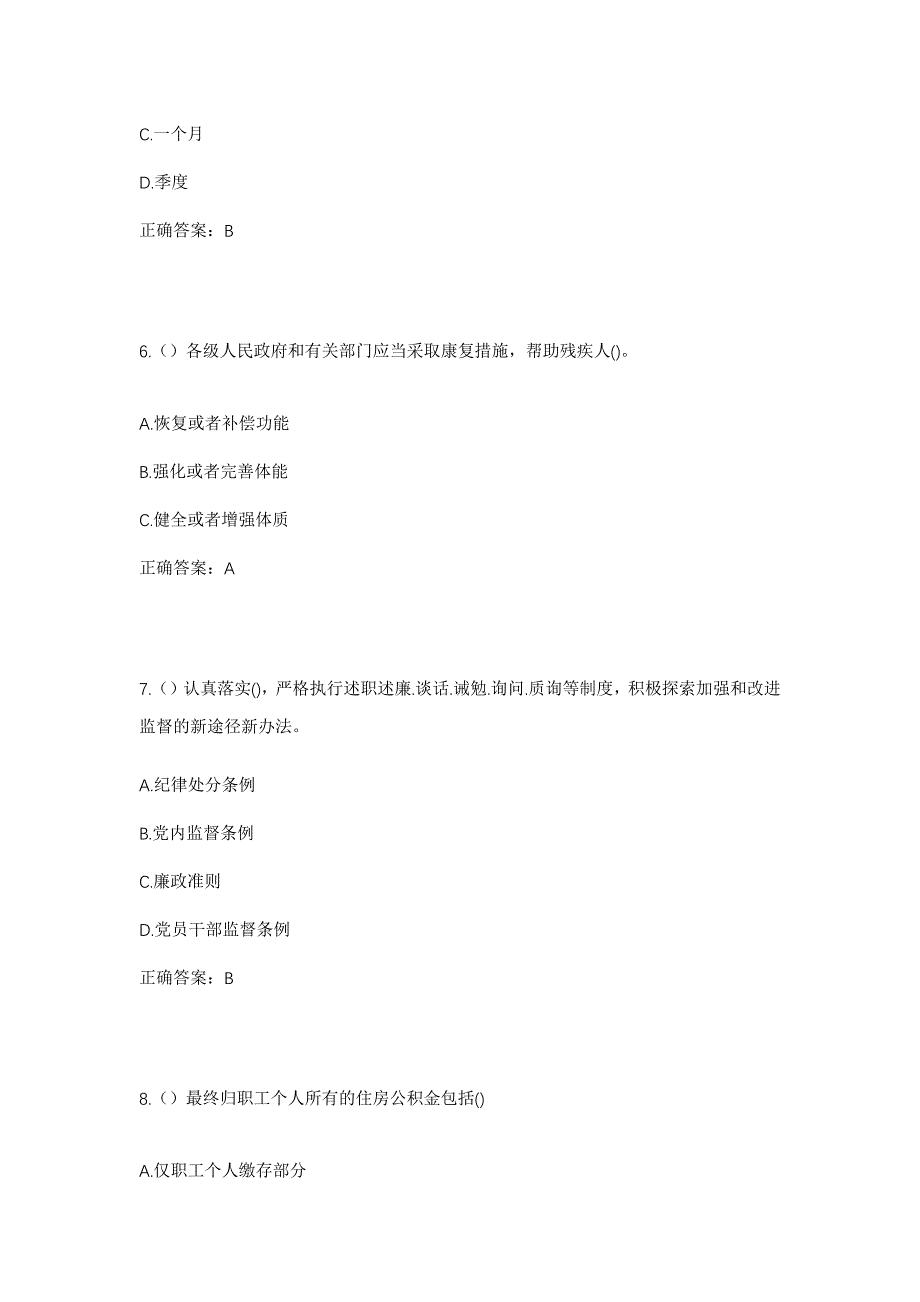 C.一个月

D.季度

正确答案：B

6.（）各级人民政府和有关部门应当采取康复措施，帮助残疾人()。

A.恢复或者补偿功能

B.强化或者完善体能

C.健全或者增强体质

正确答案：A

7.（）认真落实()，严格执行述职述廉.谈话.诫勉.询问.质询等制度，积极探索加强和改进监督的新途径新办法。

A.纪律处分条例

B.党内监督条例

C.廉政准则

D.党员干部监督条例

正确答案：B

8.（）最终归职工个人所有的住房公积金包括()

A.仅职工个人缴存部分